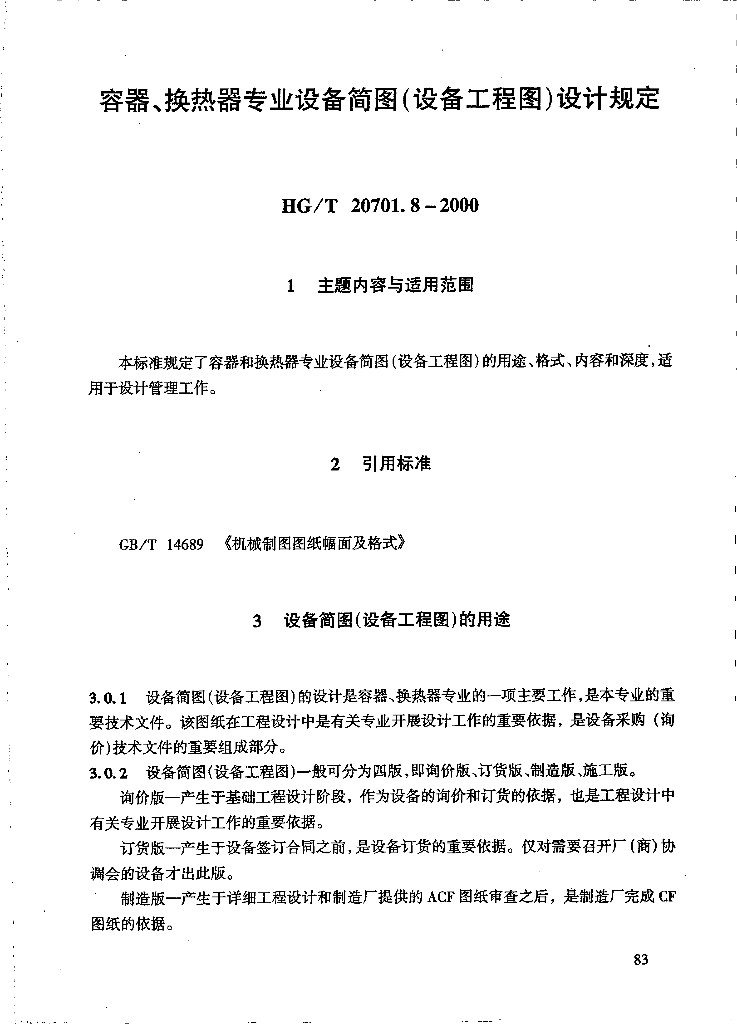 容器、换热器专业设备简图（设备工程图）设计规定

HG/T 20701.8－2000

1　主题内容与适用范围

本标准规定了容器和换热器专业设备简图（设备工程图）的用途、格式、内容和深度，适用于设计管理工作。

2　引用标准

GB/T 14689　《机械制图图纸幅面及格式》

3　设备简图（设备工程图）的用途

3.0.1　设备简图（设备工程图）的设计是容器、换热器专业的一项主要工作，是本专业的重要技术文件。该图纸在工程设计中是有关专业开展设计工作的重要依据，是设备采购（询价）技术文件的重要组成部分。

3.0.2　设备简图（设备工程图）一般可分为四版，即询价版、订货版、制造版、施工版。

询价版—产生于基础工程设计阶段，作为设备的询价和订货的依据，也是工程设计中有关专业开展设计工作的重要依据。

订货版—产生于设备签订合同之前，是设备订货的重要依据。仅对需要召开厂（商）协调会的设备才出此版。

制造版—产生于详细工程设计和制造厂提供的 ACF 图纸审查之后，是制造厂完成 CF 图纸的依据。

83